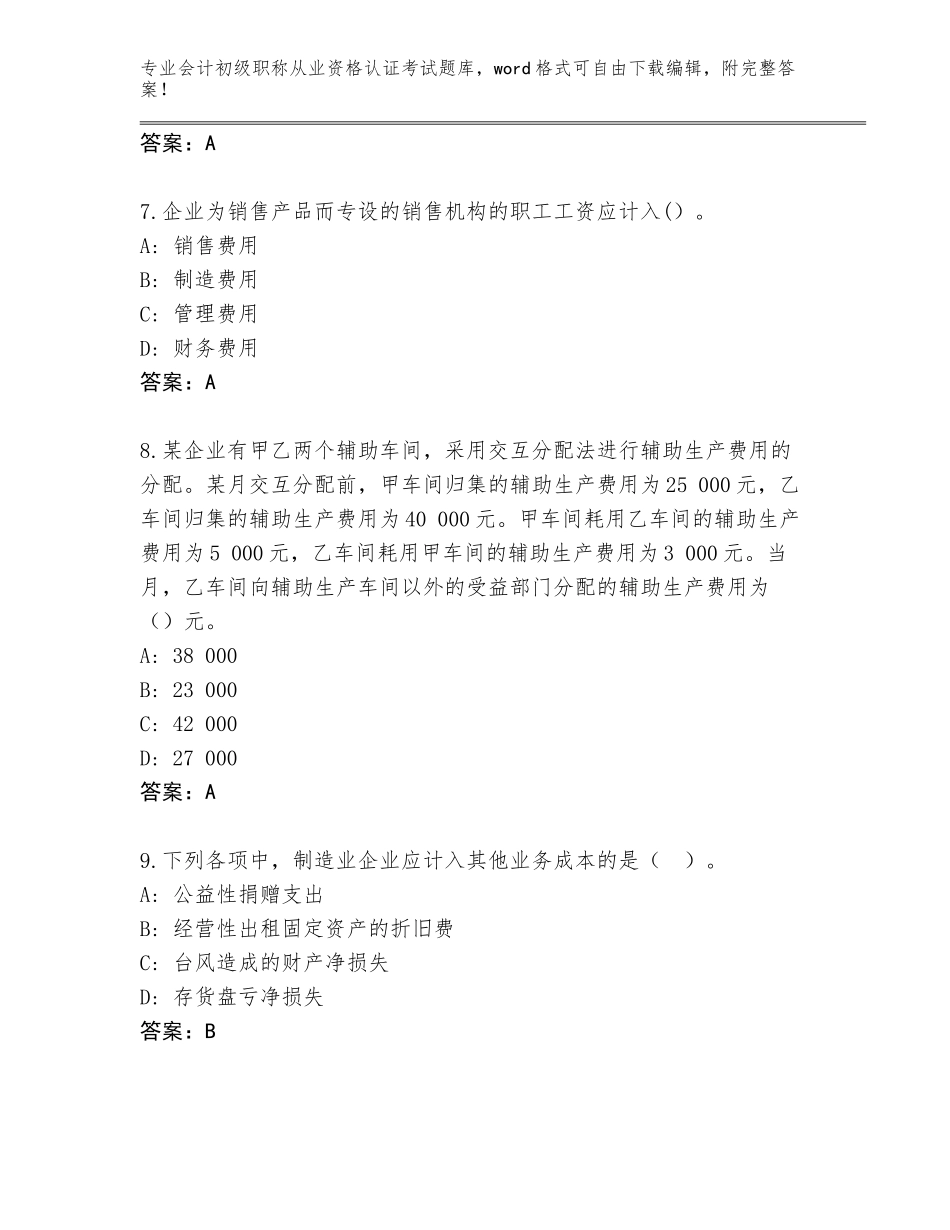 专业会计初级职称从业资格认证考试题库，word格式可自由下载编辑，附完整答案！

答案：A

7.企业为销售产品而专设的销售机构的职工工资应计入()。
A：销售费用
B：制造费用
C：管理费用
D：财务费用
答案：A

8.某企业有甲乙两个辅助车间，采用交互分配法进行辅助生产费用的分配。某月交互分配前，甲车间归集的辅助生产费用为25 000元，乙车间归集的辅助生产费用为40 000元。甲车间耗用乙车间的辅助生产费用为5 000元，乙车间耗用甲车间的辅助生产费用为3 000元。当月，乙车间向辅助生产车间以外的受益部门分配的辅助生产费用为（）元。
A：38 000
B：23 000
C：42 000
D：27 000
答案：A

9.下列各项中，制造业企业应计入其他业务成本的是（ ）。
A：公益性捐赠支出
B：经营性出租固定资产的折旧费
C：台风造成的财产净损失
D：存货盘亏净损失
答案：B